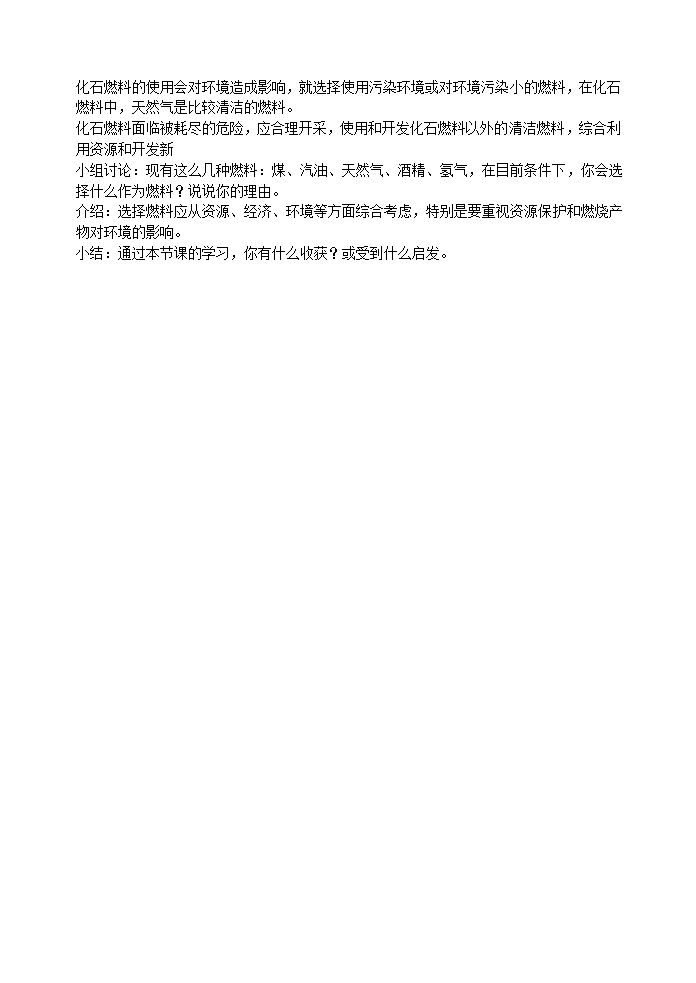 化石燃料的使用会对环境造成影响，就选择使用污染环境或对环境污染小的燃料，在化石燃料中，天然气是比较清洁的燃料。
化石燃料面临被耗尽的危险，应合理开采，使用和开发化石燃料以外的清洁燃料，综合利用资源和开发新
小组讨论：现有这么几种燃料：煤、汽油、天然气、酒精、氢气，在目前条件下，你会选择什么作为燃料？说说你的理由。
介绍：选择燃料应从资源、经济、环境等方面综合考虑，特别是要重视资源保护和燃烧产物对环境的影响。
小结：通过本节课的学习，你有什么收获？或受到什么启发。